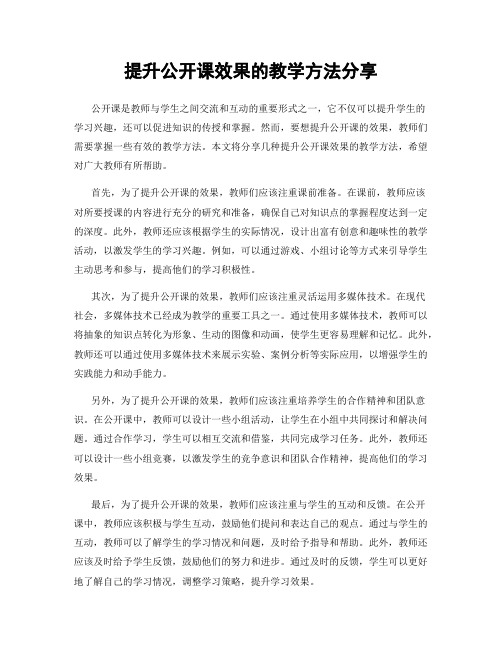 提升公开课效果的教学方法分享

公开课是教师与学生之间交流和互动的重要形式之一，它不仅可以提升学生的学习兴趣，还可以促进知识的传授和掌握。然而，要想提升公开课的效果，教师们需要掌握一些有效的教学方法。本文将分享几种提升公开课效果的教学方法，希望对广大教师有所帮助。

首先，为了提升公开课的效果，教师们应该注重课前准备。在课前，教师应该对所要授课的内容进行充分的研究和准备，确保自己对知识点的掌握程度达到一定的深度。此外，教师还应该根据学生的实际情况，设计出富有创意和趣味性的教学活动，以激发学生的学习兴趣。例如，可以通过游戏、小组讨论等方式来引导学生主动思考和参与，提高他们的学习积极性。

其次，为了提升公开课的效果，教师们应该注重灵活运用多媒体技术。在现代社会，多媒体技术已经成为教学的重要工具之一。通过使用多媒体技术，教师可以将抽象的知识点转化为形象、生动的图像和动画，使学生更容易理解和记忆。此外，教师还可以通过使用多媒体技术来展示实验、案例分析等实际应用，以增强学生的实践能力和动手能力。

另外，为了提升公开课的效果，教师们应该注重培养学生的合作精神和团队意识。在公开课中，教师可以设计一些小组活动，让学生在小组中共同探讨和解决问题。通过合作学习，学生可以相互交流和借鉴，共同完成学习任务。此外，教师还可以设计一些小组竞赛，以激发学生的竞争意识和团队合作精神，提高他们的学习效果。

最后，为了提升公开课的效果，教师们应该注重与学生的互动和反馈。在公开课中，教师应该积极与学生互动，鼓励他们提问和表达自己的观点。通过与学生的互动，教师可以了解学生的学习情况和问题，及时给予指导和帮助。此外，教师还应该及时给予学生反馈，鼓励他们的努力和进步。通过及时的反馈，学生可以更好地了解自己的学习情况，调整学习策略，提升学习效果。